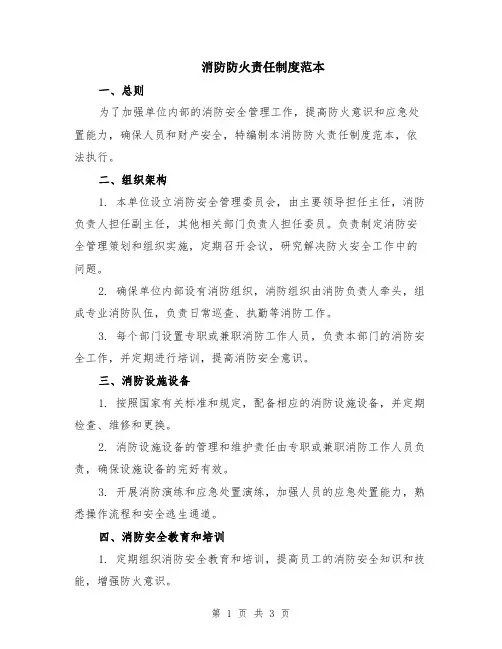 消防防火责任制度范本

一、总则

为了加强单位内部的消防安全管理工作，提高防火意识和应急处置能力，确保人员和财产安全，特编制本消防防火责任制度范本，依法执行。

二、组织架构

1. 本单位设立消防安全管理委员会，由主要领导担任主任，消防负责人担任副主任，其他相关部门负责人担任委员。负责制定消防安全管理策划和组织实施，定期召开会议，研究解决防火安全工作中的问题。

2. 确保单位内部设有消防组织，消防组织由消防负责人牵头，组成专业消防队伍，负责日常巡查、执勤等消防工作。

3. 每个部门设置专职或兼职消防工作人员，负责本部门的消防安全工作，并定期进行培训，提高消防安全意识。

三、消防设施设备

1. 按照国家有关标准和规定，配备相应的消防设施设备，并定期检查、维修和更换。

2. 消防设施设备的管理和维护责任由专职或兼职消防工作人员负责，确保设施设备的完好有效。

3. 开展消防演练和应急处置演练，加强人员的应急处置能力，熟悉操作流程和安全逃生通道。

四、消防安全教育和培训

1. 定期组织消防安全教育和培训，提高员工的消防安全知识和技能，增强防火意识。

第 1 页 共 3 页